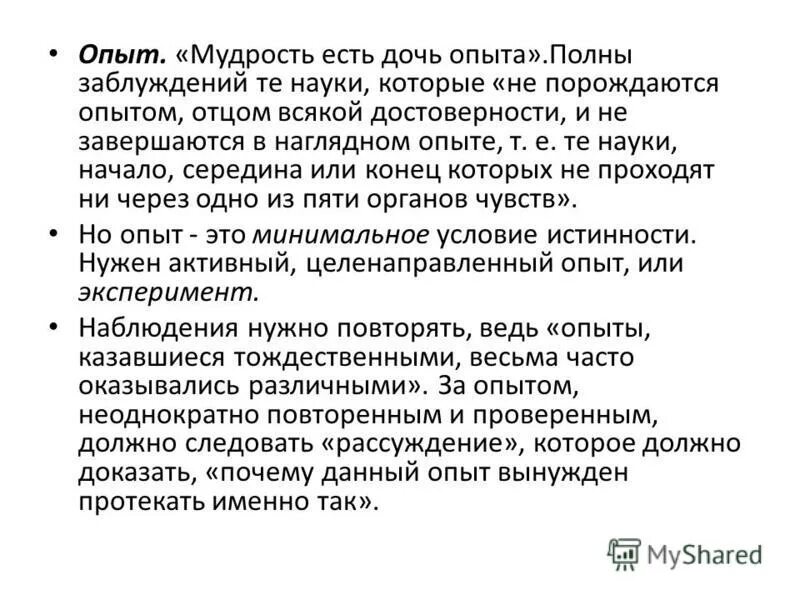 • Опыт. «Мудрость есть дочь опыта».Полны заблуждений те науки, которые «не порождаются опытом, отцом всякой достоверности, и не завершаются в наглядном опыте, т. е. те науки, начало, середина или конец которых не проходят ни через одно из пяти органов чувств».

• Но опыт - это минимальное условие истинности. Нужен активный, целенаправленный опыт, или эксперимент.

• Наблюдения нужно повторять, ведь «опыты, казавшиеся тождественными, весьма часто оказывались различными». За опытом, неоднократно повторенным и проверенным, должно следовать «рассуждение», которое должно доказать, «почему данный опыт вынужден протекать именно так».

MyShared